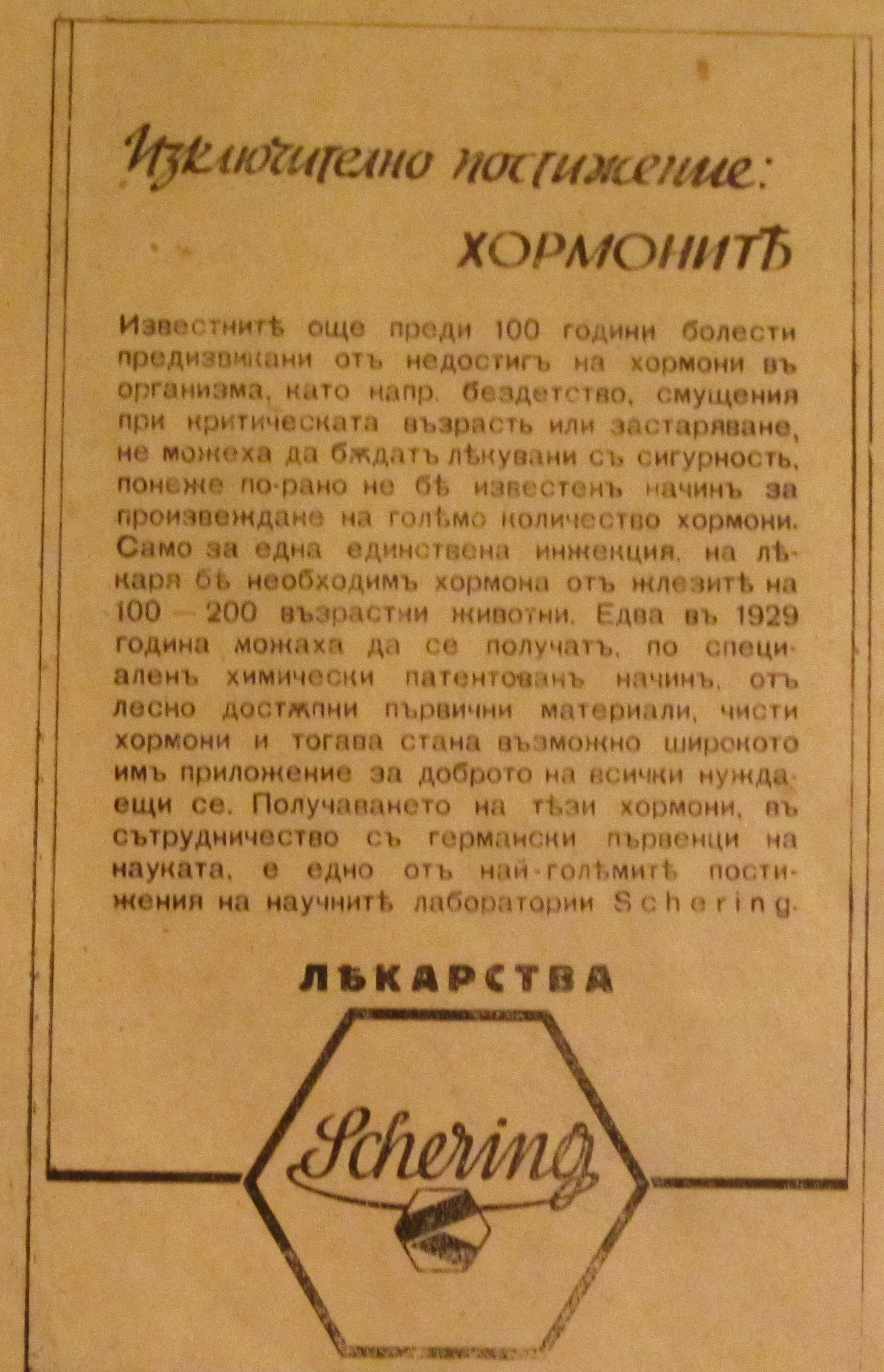 Изключително постижение:

ХОРМОНИТѢ

Известнитѣ още преди 100 години болести предизвикани отъ недостигъ на хормони въ организма, като напр. бездетство, смущения при критическата възрасть или застаряване, не можеха да бѫдатъ лѣкувани съ сигурность, понеже по-рано не бѣ известенъ начинъ за произвеждане на голѣмо количество хормони. Само за една единствена инжекция, на лѣкаря бѣ необходимъ хормона отъ жлезитѣ на 100 — 200 възрастни животни. Едва въ 1929 година можаха да се получатъ, по специаленъ химически патентованъ начинъ, отъ лесно достѫпни първични материали, чисти хормони и тогава стана възможно широкото имъ приложение за доброто на всички нуждаещи се. Получаването на тѣзи хормони, въ сътрудничество съ германски първенци на науката, е едно отъ най-голѣмитѣ постижения на научнитѣ лаборатории Schering.

ЛѢКАРСТВА

Schering